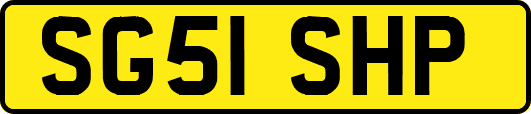 SG51 SHP